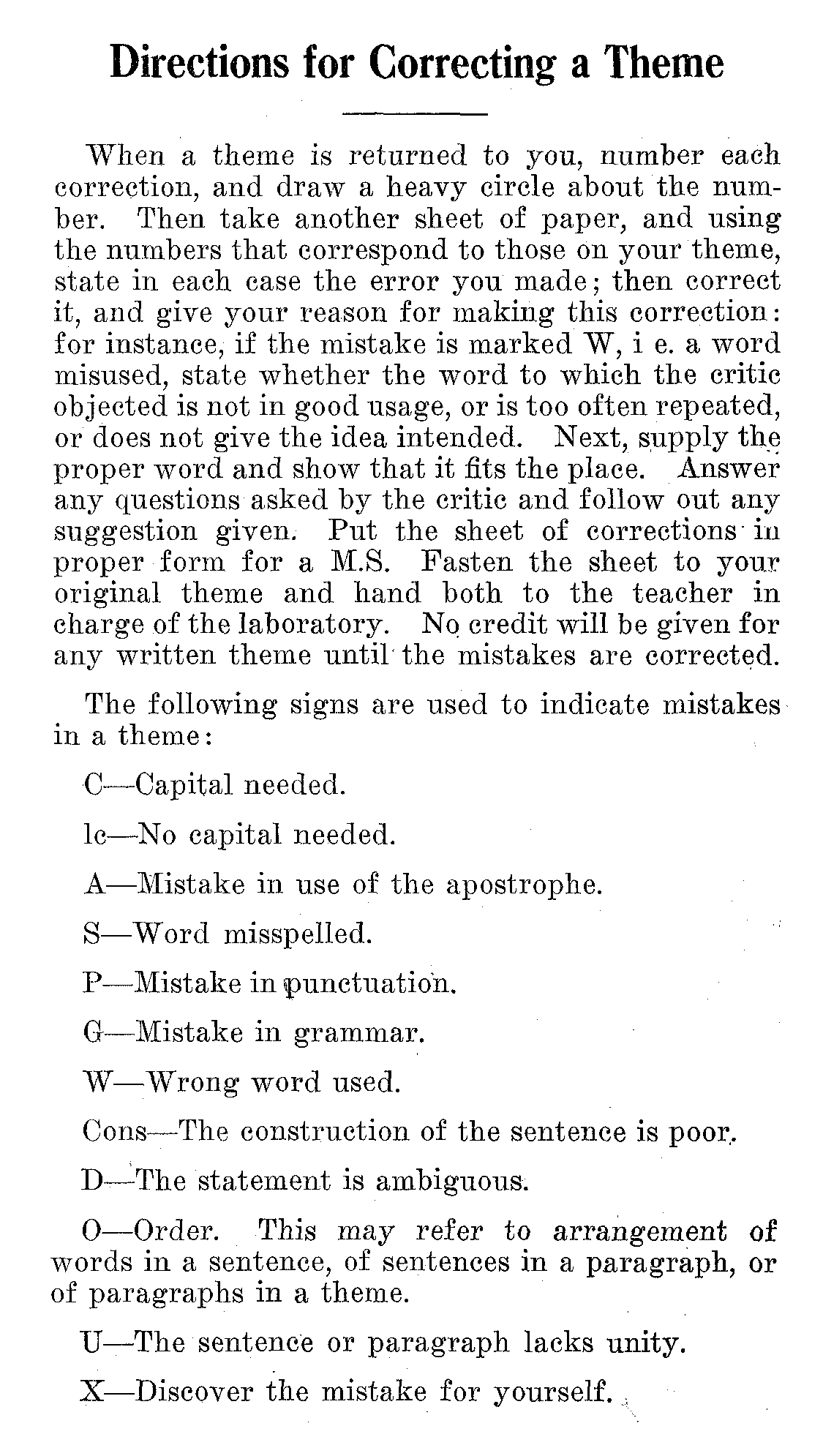 Directions for Correcting a Theme

When a theme is returned to you, number each correction, and draw a heavy circle about the number. Then take another sheet of paper, and using the numbers that correspond to those on your theme, state in each case the error you made; then correct it, and give your reason for making this correction: for instance, if the mistake is marked W, i e. a word misused, state whether the word to which the critic objected is not in good usage, or is too often repeated, or does not give the idea intended. Next, supply the proper word and show that it fits the place. Answer any questions asked by the critic and follow out any suggestion given. Put the sheet of corrections in proper form for a M.S. Fasten the sheet to your original theme and hand both to the teacher in charge of the laboratory. No credit will be given for any written theme until the mistakes are corrected.

The following signs are used to indicate mistakes in a theme:

C—Capital needed.

lc—No capital needed.

A—Mistake in use of the apostrophe.

S—Word misspelled.

P—Mistake in punctuation.

G—Mistake in grammar.

W—Wrong word used.

Cons—The construction of the sentence is poor.

D—The statement is ambiguous.

O—Order. This may refer to arrangement of words in a sentence, of sentences in a paragraph, or of paragraphs in a theme.

U—The sentence or paragraph lacks unity.

X—Discover the mistake for yourself.